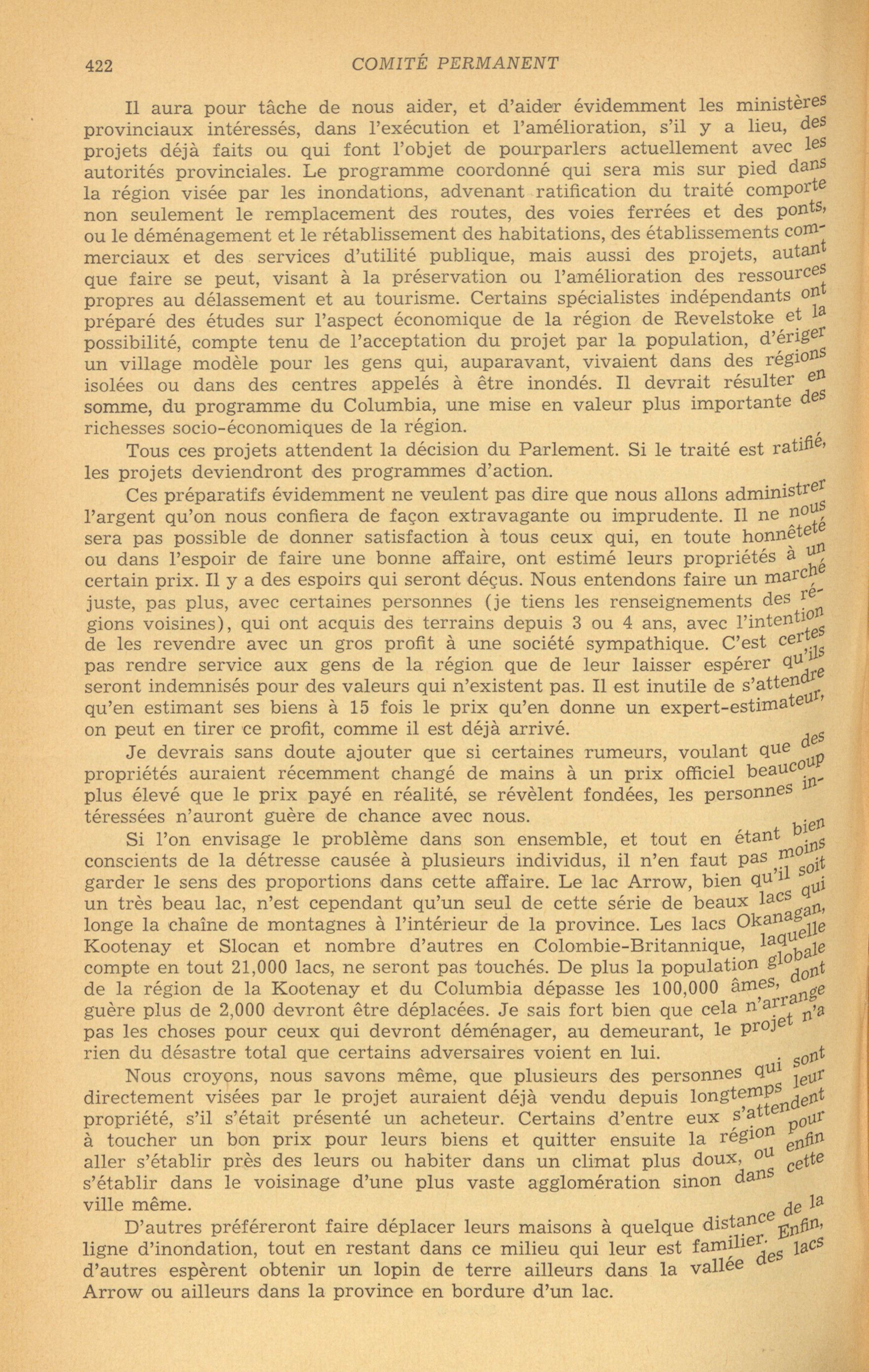 422 COMITÉ PERMANENT

Il aura pour tâche de nous aider, et d'aider évidemment les ministères provinciaux intéressés, dans l'exécution et l'amélioration, s'il y a lieu, des projets déjà faits ou qui font l'objet de pourparlers actuellement avec les autorités provinciales. Le programme coordonné qui sera mis sur pied dans la région visée par les inondations, advenant ratification du traité comporte non seulement le remplacement des routes, des voies ferrées et des ponts, ou le déménagement et le rétablissement des habitations, des établissements commerciaux et des services d'utilité publique, mais aussi des projets, autant que faire se peut, visant à la préservation ou l'amélioration des ressources propres au délassement et au tourisme. Certains spécialistes indépendants ont préparé des études sur l'aspect économique de la région de Revelstoke et la possibilité, compte tenu de l'acceptation du projet par la population, d'ériger un village modèle pour les gens qui, auparavant, vivaient dans des régions isolées ou dans des centres appelés à être inondés. Il devrait résulter en somme, du programme du Columbia, une mise en valeur plus importante des richesses socio-économiques de la région.

Tous ces projets attendent la décision du Parlement. Si le traité est ratifié, les projets deviendront des programmes d'action.

Ces préparatifs évidemment ne veulent pas dire que nous allons administrer l'argent qu'on nous confiera de façon extravagante ou imprudente. Il ne nous sera pas possible de donner satisfaction à tous ceux qui, en toute honnêteté ou dans l'espoir de faire une bonne affaire, ont estimé leurs propriétés à un certain prix. Il y a des espoirs qui seront déçus. Nous entendons faire un marché juste, pas plus, avec certaines personnes (je tiens les renseignements des régions voisines), qui ont acquis des terrains depuis 3 ou 4 ans, avec l'intention de les revendre avec un gros profit à une société sympathique. C'est certes pas rendre service aux gens de la région que de leur laisser espérer qu'ils seront indemnisés pour des valeurs qui n'existent pas. Il est inutile de s'attendre qu'en estimant ses biens à 15 fois le prix qu'en donne un expert-estimateur, on peut en tirer ce profit, comme il est déjà arrivé.

Je devrais sans doute ajouter que si certaines rumeurs, voulant que des propriétés auraient récemment changé de mains à un prix officiel beaucoup plus élevé que le prix payé en réalité, se révèlent fondées, les personnes intéressées n'auront guère de chance avec nous.

Si l'on envisage le problème dans son ensemble, et tout en étant bien conscients de la détresse causée à plusieurs individus, il n'en faut pas moins garder le sens des proportions dans cette affaire. Le lac Arrow, bien qu'il soit un très beau lac, n'est cependant qu'un seul de cette série de beaux lacs qui longe la chaîne de montagnes à l'intérieur de la province. Les lacs Okanagan, Kootenay et Slocan et nombre d'autres en Colombie-Britannique, laquelle compte en tout 21,000 lacs, ne seront pas touchés. De plus la population globale de la région de la Kootenay et du Columbia dépasse les 100,000 âmes, dont guère plus de 2,000 devront être déplacées. Je sais fort bien que cela n'arrange pas les choses pour ceux qui devront déménager, au demeurant, le projet n'a rien du désastre total que certains adversaires voient en lui.

Nous croyons, nous savons même, que plusieurs des personnes qui sont directement visées par le projet auraient déjà vendu depuis longtemps leur propriété, s'il s'était présenté un acheteur. Certains d'entre eux s'attendent à toucher un bon prix pour leurs biens et quitter ensuite la région pour aller s'établir près des leurs ou habiter dans un climat plus doux, ou enfin s'établir dans le voisinage d'une plus vaste agglomération sinon dans cette ville même.

D'autres préféreront faire déplacer leurs maisons à quelque distance de la ligne d'inondation, tout en restant dans ce milieu qui leur est familier. Enfin, d'autres espèrent obtenir un lopin de terre ailleurs dans la vallée des lacs Arrow ou ailleurs dans la province en bordure d'un lac.